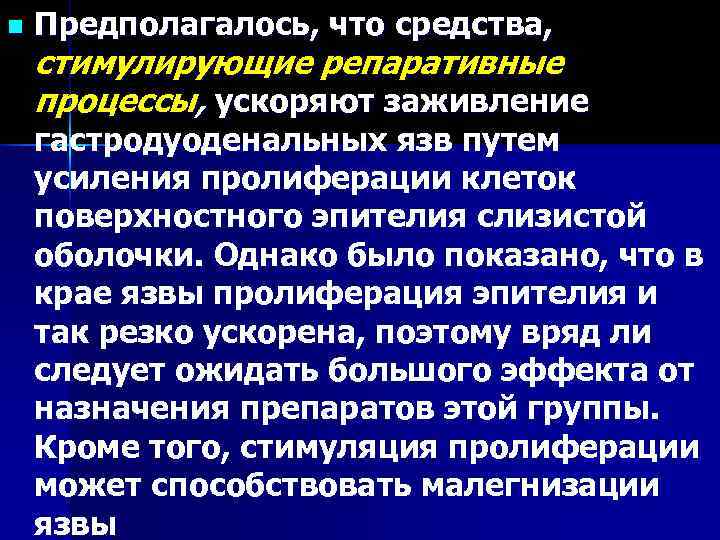 Предполагалось, что средства, стимулирующие репаративные процессы, ускоряют заживление гастродуоденальных язв путем усиления пролиферации клеток поверхностного эпителия слизистой оболочки. Однако было показано, что в крае язвы пролиферация эпителия и так резко ускорена, поэтому вряд ли следует ожидать большого эффекта от назначения препаратов этой группы. Кроме того, стимуляция пролиферации может способствовать малегнизации язвы